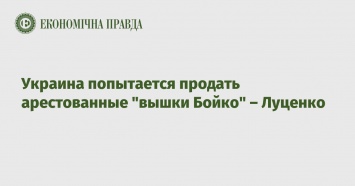 ЕКОНОМІЧНА ПРАВДА

Украина попытается продать арестованные "вышки Бойко" – Луценко